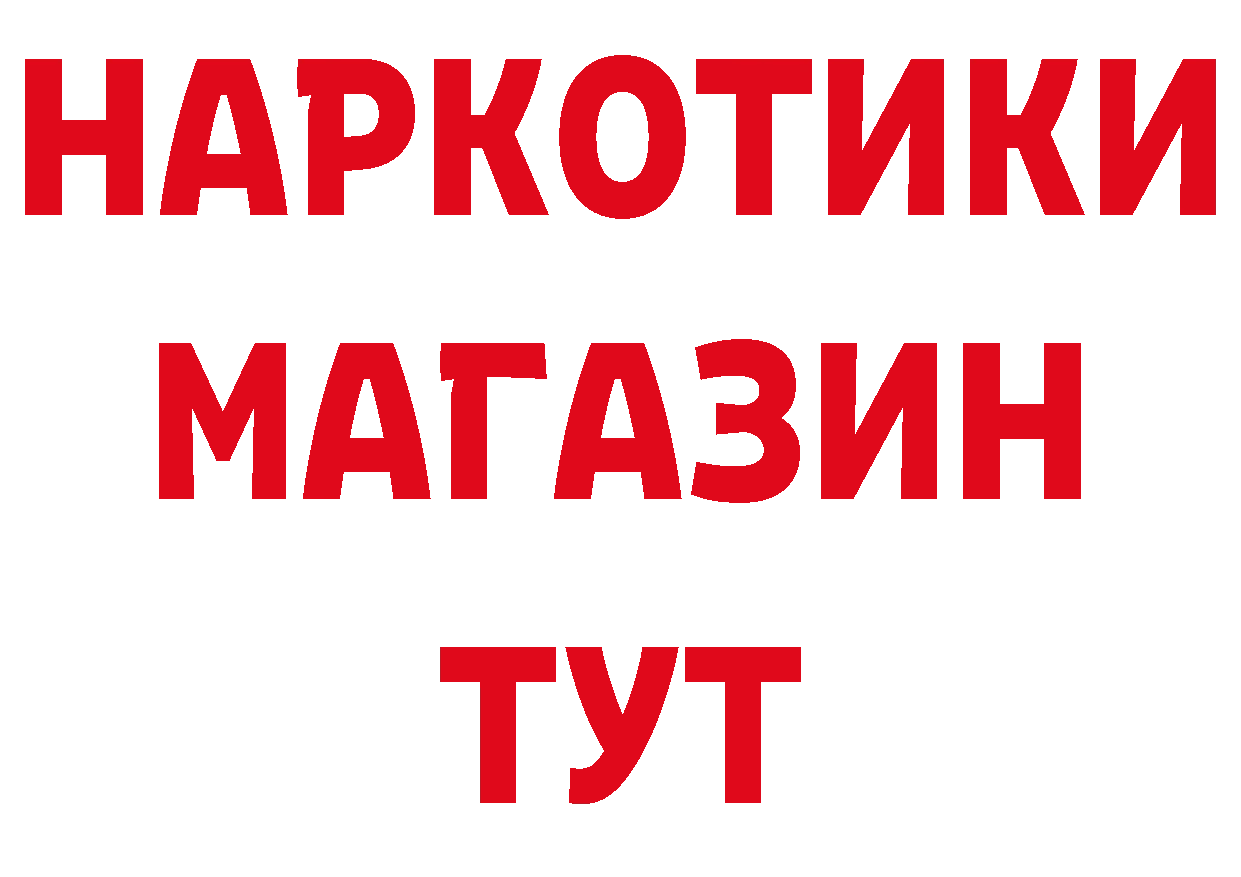 НАРКОТИКИ
МАГАЗИН
ТУТ